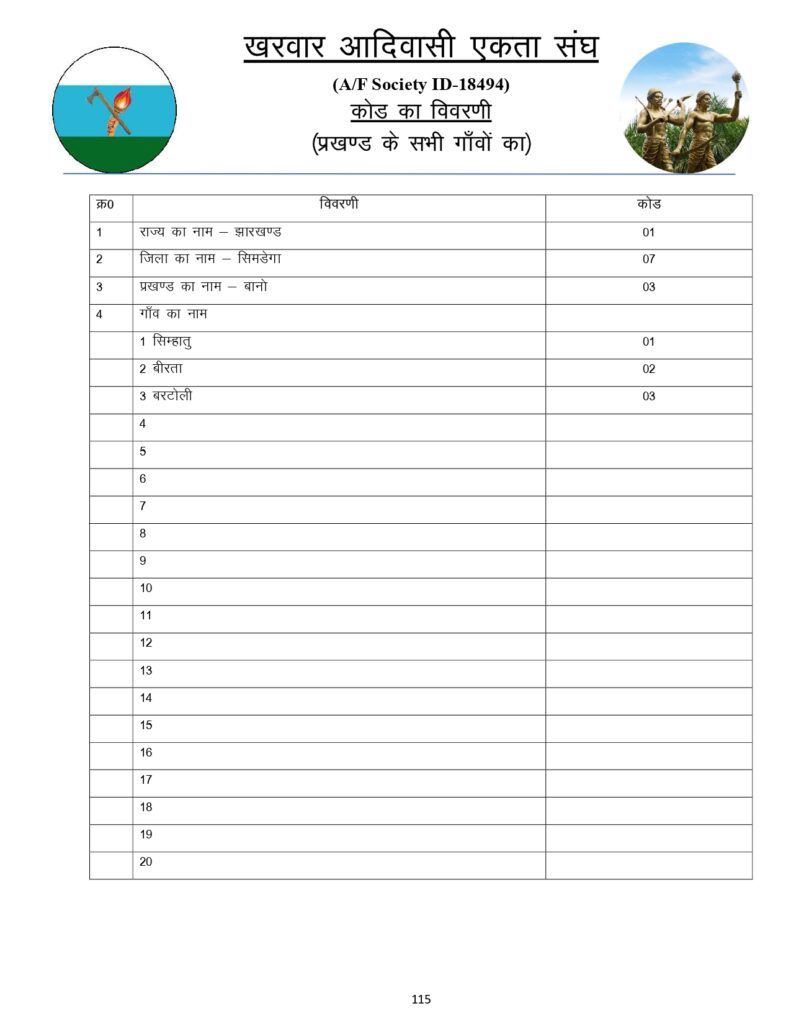 खरवार आदिवासी एकता संघ

(A/F Society ID-18494)

कोड का विवरणी

(प्रखण्ड के सभी गाँवों का)

| क्र0 | विवरणी | कोड |
|---|---|---|
| 1 | राज्य का नाम – झारखण्ड | 01 |
| 2 | जिला का नाम – सिमडेगा | 07 |
| 3 | प्रखण्ड का नाम – बानो | 03 |
| 4 | गाँव का नाम | |
| | 1 सिम्हातु | 01 |
| | 2 बीरता | 02 |
| | 3 बरटोली | 03 |
| | 4 | |
| | 5 | |
| | 6 | |
| | 7 | |
| | 8 | |
| | 9 | |
| | 10 | |
| | 11 | |
| | 12 | |
| | 13 | |
| | 14 | |
| | 15 | |
| | 16 | |
| | 17 | |
| | 18 | |
| | 19 | |
| | 20 | |

115